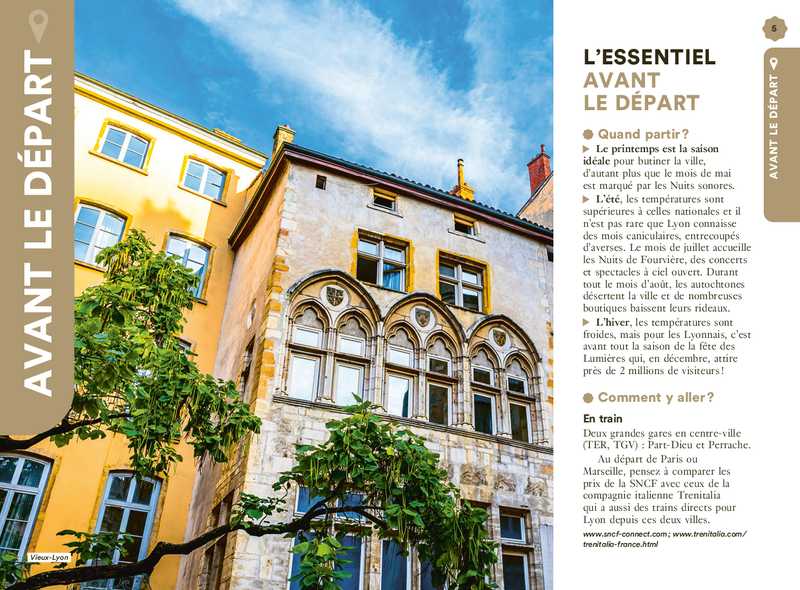 AVANT LE DÉPART

Vieux-Lyon

5

AVANT LE DÉPART

L'ESSENTIEL AVANT LE DÉPART

Quand partir ?

▶ Le printemps est la saison idéale pour butiner la ville, d'autant plus que le mois de mai est marqué par les Nuits sonores.

▶ L'été, les températures sont supérieures à celles nationales et il n'est pas rare que Lyon connaisse des mois caniculaires, entrecoupés d'averses. Le mois de juillet accueille les Nuits de Fourvière, des concerts et spectacles à ciel ouvert. Durant tout le mois d'août, les autochtones désertent la ville et de nombreuses boutiques baissent leurs rideaux.

▶ L'hiver, les températures sont froides, mais pour les Lyonnais, c'est avant tout la saison de la fête des Lumières qui, en décembre, attire près de 2 millions de visiteurs !

Comment y aller ?

En train

Deux grandes gares en centre-ville (TER, TGV) : Part-Dieu et Perrache.

Au départ de Paris ou Marseille, pensez à comparer les prix de la SNCF avec ceux de la compagnie italienne Trenitalia qui a aussi des trains directs pour Lyon depuis ces deux villes.

www.sncf-connect.com ; www.trenitalia.com/trenitalia-france.html